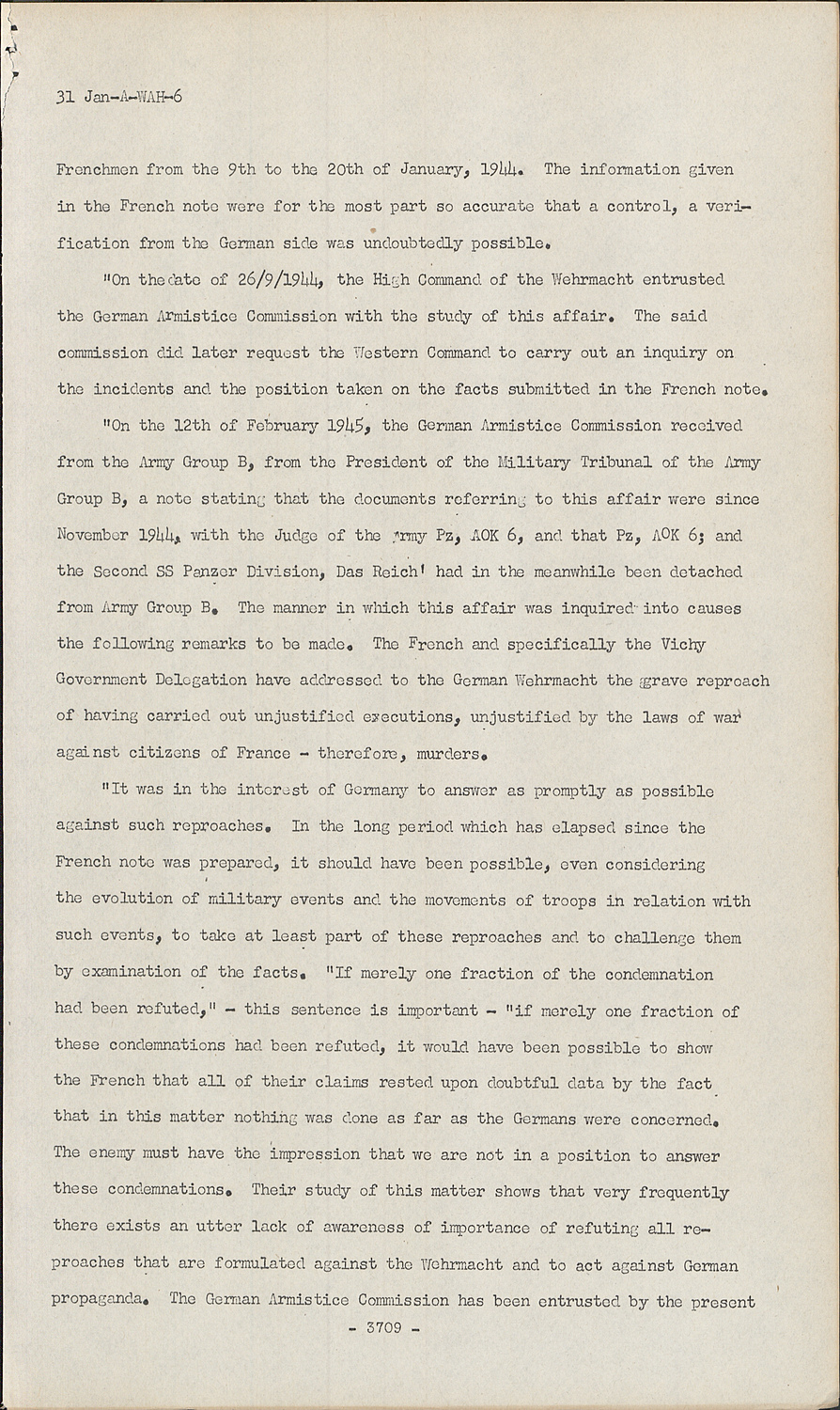 31 Jan-A-WAH-6

Frenchmen from the 9th to the 20th of January, 1944. The information given in the French note were for the most part so accurate that a control, a verification from the German side was undoubtedly possible.

"On the date of 26/9/1944, the High Command of the Wehrmacht entrusted the German Armistice Commission with the study of this affair. The said commission did later request the Western Command to carry out an inquiry on the incidents and the position taken on the facts submitted in the French note.

"On the 12th of February 1945, the German Armistice Commission received from the Army Group B, from the President of the Military Tribunal of the Army Group B, a note stating that the documents referring to this affair were since November 1944, with the Judge of the Army Pz, AOK 6, and that Pz, AOK 6; and the Second SS Panzer Division, Das Reich' had in the meanwhile been detached from Army Group B. The manner in which this affair was inquired into causes the following remarks to be made. The French and specifically the Vichy Government Delegation have addressed to the German Wehrmacht the grave reproach of having carried out unjustified executions, unjustified by the laws of war against citizens of France - therefore, murders.

"It was in the interest of Germany to answer as promptly as possible against such reproaches. In the long period which has elapsed since the French note was prepared, it should have been possible, even considering the evolution of military events and the movements of troops in relation with such events, to take at least part of these reproaches and to challenge them by examination of the facts. "If merely one fraction of the condemnation had been refuted," - this sentence is important - "if merely one fraction of these condemnations had been refuted, it would have been possible to show the French that all of their claims rested upon doubtful data by the fact that in this matter nothing was done as far as the Germans were concerned. The enemy must have the impression that we are not in a position to answer these condemnations. Their study of this matter shows that very frequently there exists an utter lack of awareness of importance of refuting all reproaches that are formulated against the Wehrmacht and to act against German propaganda. The German Armistice Commission has been entrusted by the present

- 3709 -